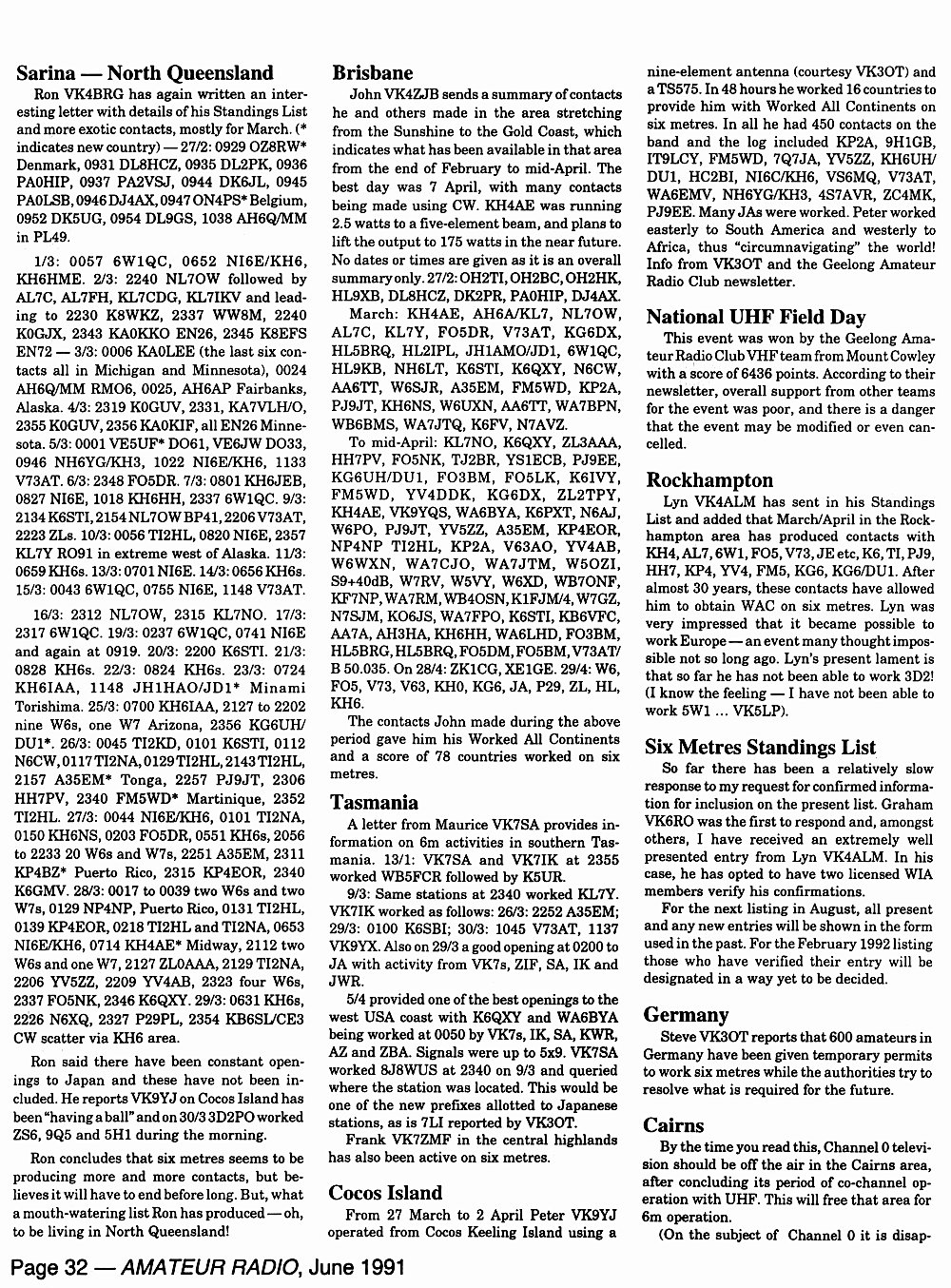 Sarina — North Queensland

Ron VK4BRG has again written an interesting letter with details of his Standings List and more exotic contacts, mostly for March. (* indicates new country) — 27/2: 0929 OZ8RW* Denmark, 0931 DL8HCZ, 0935 DL2PK, 0936 PA0HIP, 0937 PA2VSJ, 0944 DK6JL, 0945 PA0LSB, 0946 DJ4AX, 0947 ON4PS* Belgium, 0952 DK5UG, 0954 DL9GS, 1038 AH6Q/MM in PL49.

1/3: 0057 6W1QC, 0652 NI6E/KH6, KH6HME. 2/3: 2240 NL7OW followed by AL7C, AL7FH, KL7CDG, KL7IKV and leading to 2230 K8WKZ, 2337 WW8M, 2240 K0GJX, 2343 KA0KKO EN26, 2345 K8EFS EN72 — 3/3: 0006 KA0LEE (the last six contacts all in Michigan and Minnesota), 0024 AH6Q/MM RM06, 0025, AH6AP Fairbanks, Alaska. 4/3: 2319 K0GUV, 2331, KA7VLH/O, 2355 K0GUV, 2356 KA0KIF, all EN26 Minnesota. 5/3: 0001 VE5UF* DO61, VE6JW DO33, 0946 NH6YG/KH3, 1022 NI6E/KH6, 1133 V73AT. 6/3: 2348 FO5DR. 7/3: 0801 KH6JEB, 0827 NI6E, 1018 KH6HH, 2337 6W1QC. 9/3: 2134 K6STI, 2154 NL7OW BP41, 2206 V73AT, 2223 ZLs. 10/3: 0056 TI2HL, 0820 NI6E, 2357 KL7Y RO91 in extreme west of Alaska. 11/3: 0659 KH6s. 13/3: 0701 NI6E. 14/3: 0656 KH6s. 15/3: 0043 6W1QC, 0755 NI6E, 1148 V73AT.

16/3: 2312 NL7OW, 2315 KL7NO. 17/3: 2317 6W1QC. 19/3: 0237 6W1QC, 0741 NI6E and again at 0919. 20/3: 2200 K6STI. 21/3: 0828 KH6s. 22/3: 0824 KH6s. 23/3: 0724 KH6IAA, 1148 JH1HAO/JD1* Minami Torishima. 25/3: 0700 KH6IAA, 2127 to 2202 nine W6s, one W7 Arizona, 2356 KG6UH/DU1*. 26/3: 0045 TI2KD, 0101 K6STI, 0112 N6CW, 0117 TI2NA, 0129 TI2HL, 2143 TI2HL, 2157 A35EM* Tonga, 2257 PJ9JT, 2306 HH7PV, 2340 FM5WD* Martinique, 2352 TI2HL. 27/3: 0044 NI6E/KH6, 0101 TI2NA, 0150 KH6NS, 0203 FO5DR, 0551 KH6s, 2056 to 2233 20 W6s and W7s, 2251 A35EM, 2311 KP4BZ* Puerto Rico, 2315 KP4EOR, 2340 K6GMV. 28/3: 0017 to 0039 two W6s and two W7s, 0129 NP4NP, Puerto Rico, 0131 TI2HL, 0139 KP4EOR, 0218 TI2HL and TI2NA, 0653 NI6E/KH6, 0714 KH4AE* Midway, 2112 two W6s and one W7, 2127 ZL0AAA, 2129 TI2NA, 2206 YV5ZZ, 2209 YV4AB, 2323 four W6s, 2337 FO5NK, 2346 K6QXY. 29/3: 0631 KH6s, 2226 N6XQ, 2327 P29PL, 2354 KB6SL/CE3 CW scatter via KH6 area.

Ron said there have been constant openings to Japan and these have not been included. He reports VK9YJ on Cocos Island has been "having a ball" and on 30/3 3D2PO worked ZS6, 9Q5 and 5H1 during the morning.

Ron concludes that six metres seems to be producing more and more contacts, but believes it will have to end before long. But, what a mouth-watering list Ron has produced — oh, to be living in North Queensland!

Brisbane

John VK4ZJB sends a summary of contacts he and others made in the area stretching from the Sunshine to the Gold Coast, which indicates what has been available in that area from the end of February to mid-April. The best day was 7 April, with many contacts being made using CW. KH4AE was running 2.5 watts to a five-element beam, and plans to lift the output to 175 watts in the near future. No dates or times are given as it is an overall summary only. 27/2: OH2TI, OH2BC, OH2HK, HL9XB, DL8HCZ, DK2PR, PA0HIP, DJ4AX.

March: KH4AE, AH6A/KL7, NL7OW, AL7C, KL7Y, FO5DR, V73AT, KG6DX, HL5BRQ, HL2IPL, JH1AMO/JD1, 6W1QC, HL9KB, NH6LT, K6STI, K6QXY, N6CW, AA6TT, W6SJR, A35EM, FM5WD, KP2A, PJ9JT, KH6NS, W6UXN, AA6TT, WA7BPN, WB6BMS, WA7JTQ, K6FV, N7AVZ.

To mid-April: KL7NO, K6QXY, ZL3AAA, HH7PV, FO5NK, TJ2BR, YS1ECB, PJ9EE, KG6UH/DU1, FO3BM, FO5LK, K6IVY, FM5WD, YV4DDK, KG6DX, ZL2TPY, KH4AE, VK9YQS, WA6BYA, K6PXT, N6AJ, W6PO, PJ9JT, YV5ZZ, A35EM, KP4EOR, NP4NP TI2HL, KP2A, V63AO, YV4AB, W6WXN, WA7CJO, WA7JTM, W5OZI, S9+40dB, W7RV, W5VY, W6XD, WB7ONF, KF7NP, WA7RM, WB4OSN, K1FJM/4, W7GZ, N7SJM, KO6JS, WA7FPO, K6STI, KB6VFC, AA7A, AH3HA, KH6HH, WA6LHD, FO3BM, HL5BRG, HL5BRQ, FO5DM, FO5BM, V73AT/B 50.035. On 28/4: ZK1CG, XE1GE. 29/4: W6, FO5, V73, V63, KH0, KG6, JA, P29, ZL, HL, KH6.

The contacts John made during the above period gave him his Worked All Continents and a score of 78 countries worked on six metres.

Tasmania

A letter from Maurice VK7SA provides information on 6m activities in southern Tasmania. 13/1: VK7SA and VK7IK at 2355 worked WB5FCR followed by K5UR.

9/3: Same stations at 2340 worked KL7Y. VK7IK worked as follows: 26/3: 2252 A35EM; 29/3: 0100 K6SBI; 30/3: 1045 V73AT, 1137 VK9YX. Also on 29/3 a good opening at 0200 to JA with activity from VK7s, ZIF, SA, IK and JWR.

5/4 provided one of the best openings to the west USA coast with K6QXY and WA6BYA being worked at 0050 by VK7s, IK, SA, KWR, AZ and ZBA. Signals were up to 5x9. VK7SA worked 8J8WUS at 2340 on 9/3 and queried where the station was located. This would be one of the new prefixes allotted to Japanese stations, as is 7LI reported by VK3OT.

Frank VK7ZMF in the central highlands has also been active on six metres.

Cocos Island

From 27 March to 2 April Peter VK9YJ operated from Cocos Keeling Island using a nine-element antenna (courtesy VK3OT) and a TS575. In 48 hours he worked 16 countries to provide him with Worked All Continents on six metres. In all he had 450 contacts on the band and the log included KP2A, 9H1GB, IT9LCY, FM5WD, 7Q7JA, YV5ZZ, KH6UH/DU1, HC2BI, NI6C/KH6, VS6MQ, V73AT, WA6EMV, NH6YG/KH3, 4S7AVR, ZC4MK, PJ9EE. Many JAs were worked. Peter worked easterly to South America and westerly to Africa, thus "circumnavigating" the world! Info from VK3OT and the Geelong Amateur Radio Club newsletter.

National UHF Field Day

This event was won by the Geelong Amateur Radio Club VHF team from Mount Cowley with a score of 6436 points. According to their newsletter, overall support from other teams for the event was poor, and there is a danger that the event may be modified or even cancelled.

Rockhampton

Lyn VK4ALM has sent in his Standings List and added that March/April in the Rockhampton area has produced contacts with KH4, AL7, 6W1, FO5, V73, JE etc, K6, TI, PJ9, HH7, KP4, YV4, FM5, KG6, KG6/DU1. After almost 30 years, these contacts have allowed him to obtain WAC on six metres. Lyn was very impressed that it became possible to work Europe — an event many thought impossible not so long ago. Lyn's present lament is that so far he has not been able to work 3D2! (I know the feeling — I have not been able to work 5W1 ... VK5LP).

Six Metres Standings List

So far there has been a relatively slow response to my request for confirmed information for inclusion on the present list. Graham VK6RO was the first to respond and, amongst others, I have received an extremely well presented entry from Lyn VK4ALM. In his case, he has opted to have two licensed WIA members verify his confirmations.

For the next listing in August, all present and any new entries will be shown in the form used in the past. For the February 1992 listing those who have verified their entry will be designated in a way yet to be decided.

Germany

Steve VK3OT reports that 600 amateurs in Germany have been given temporary permits to work six metres while the authorities try to resolve what is required for the future.

Cairns

By the time you read this, Channel 0 television should be off the air in the Cairns area, after concluding its period of co-channel operation with UHF. This will free that area for 6m operation.

(On the subject of Channel 0 it is disap-

Page 32 — AMATEUR RADIO, June 1991